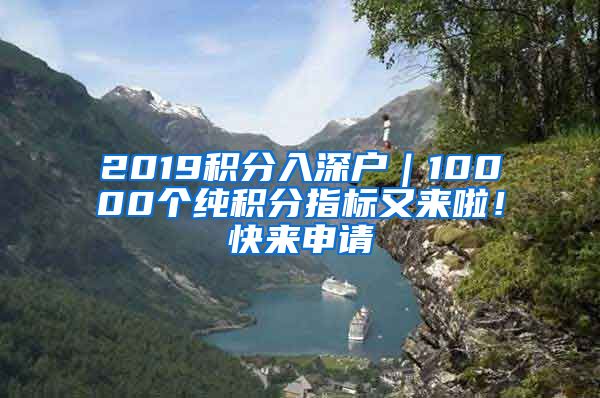 2019积分入深户｜10000个纯积分指标又来啦！快来申请